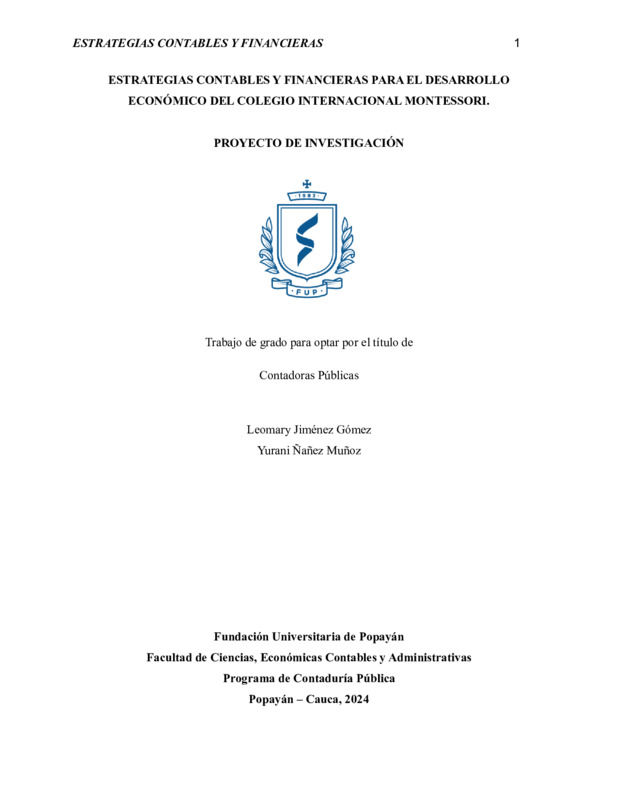 ESTRATEGIAS CONTABLES Y FINANCIERAS 1

ESTRATEGIAS CONTABLES Y FINANCIERAS PARA EL DESARROLLO ECONÓMICO DEL COLEGIO INTERNACIONAL MONTESSORI.

PROYECTO DE INVESTIGACIÓN

1982

FUP

Trabajo de grado para optar por el título de

Contadoras Públicas

Leomary Jiménez Gómez
Yurani Ñañez Muñoz

Fundación Universitaria de Popayán
Facultad de Ciencias, Económicas Contables y Administrativas
Programa de Contaduría Pública
Popayán – Cauca, 2024